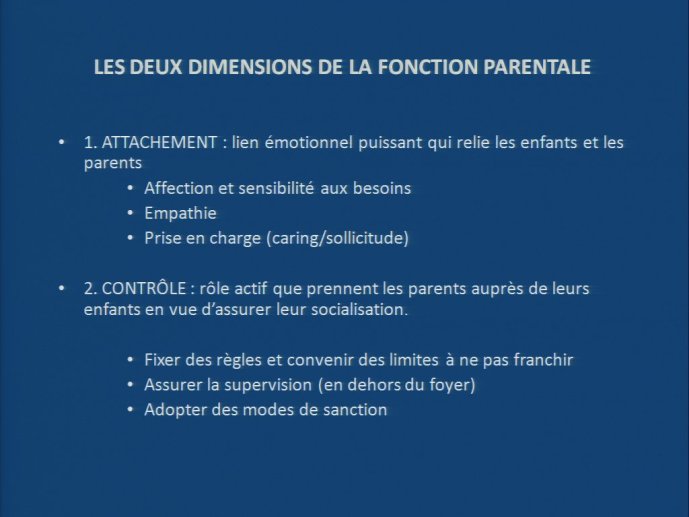 LES DEUX DIMENSIONS DE LA FONCTION PARENTALE

• 1. ATTACHEMENT : lien émotionnel puissant qui relie les enfants et les parents
  • Affection et sensibilité aux besoins
  • Empathie
  • Prise en charge (caring/sollicitude)

• 2. CONTRÔLE : rôle actif que prennent les parents auprès de leurs enfants en vue d'assurer leur socialisation.

  • Fixer des règles et convenir des limites à ne pas franchir
  • Assurer la supervision (en dehors du foyer)
  • Adopter des modes de sanction